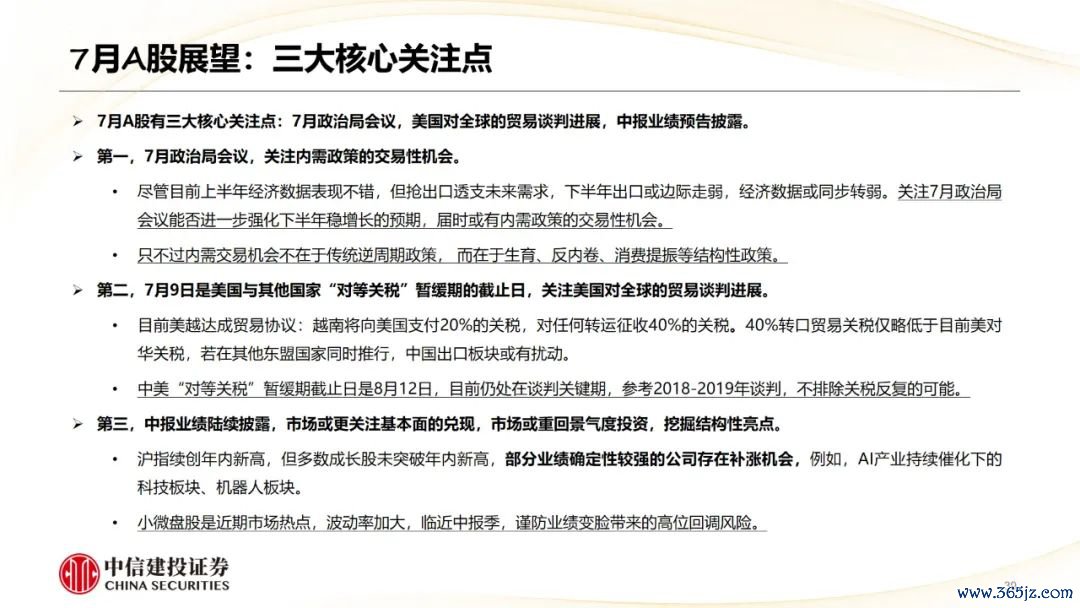 7月A股展望：三大核心关注点

➢ 7月A股有三大核心关注点：7月政治局会议，美国对全球的贸易谈判进展，中报业绩预告披露。

➢ 第一，7月政治局会议，关注内需政策的交易性机会。

• 尽管目前上半年经济数据表现不错，但抢出口透支未来需求，下半年出口或边际走弱，经济数据或同步转弱。关注7月政治局会议能否进一步强化下半年稳增长的预期，届时或有内需政策的交易性机会。

• 只不过内需交易机会不在于传统逆周期政策，而在于生育、反内卷、消费提振等结构性政策。

➢ 第二，7月9日是美国与其他国家“对等关税”暂缓期的截止日，关注美国对全球的贸易谈判进展。

• 目前美越达成贸易协议：越南将向美国支付20%的关税，对任何转运征收40%的关税。40%转口贸易关税仅略低于目前美对华关税，若在其他东盟国家同时推行，中国出口板块或有扰动。

• 中美“对等关税”暂缓期截止日是8月12日，目前仍处在谈判关键期，参考2018-2019年谈判，不排除关税反复的可能。

➢ 第三，中报业绩陆续披露，市场或更关注基本面的兑现，市场或重回景气度投资，挖掘结构性亮点。

• 沪指续创年内新高，但多数成长股未突破年内新高，部分业绩确定性较强的公司存在补涨机会，例如，AI产业持续催化下的科技板块、机器人板块。

• 小微盘股是近期市场热点，波动率加大，临近中报季，谨防业绩变脸带来的高位回调风险。

中信建投证券
CHINA SECURITIES

39

www.365jz.com